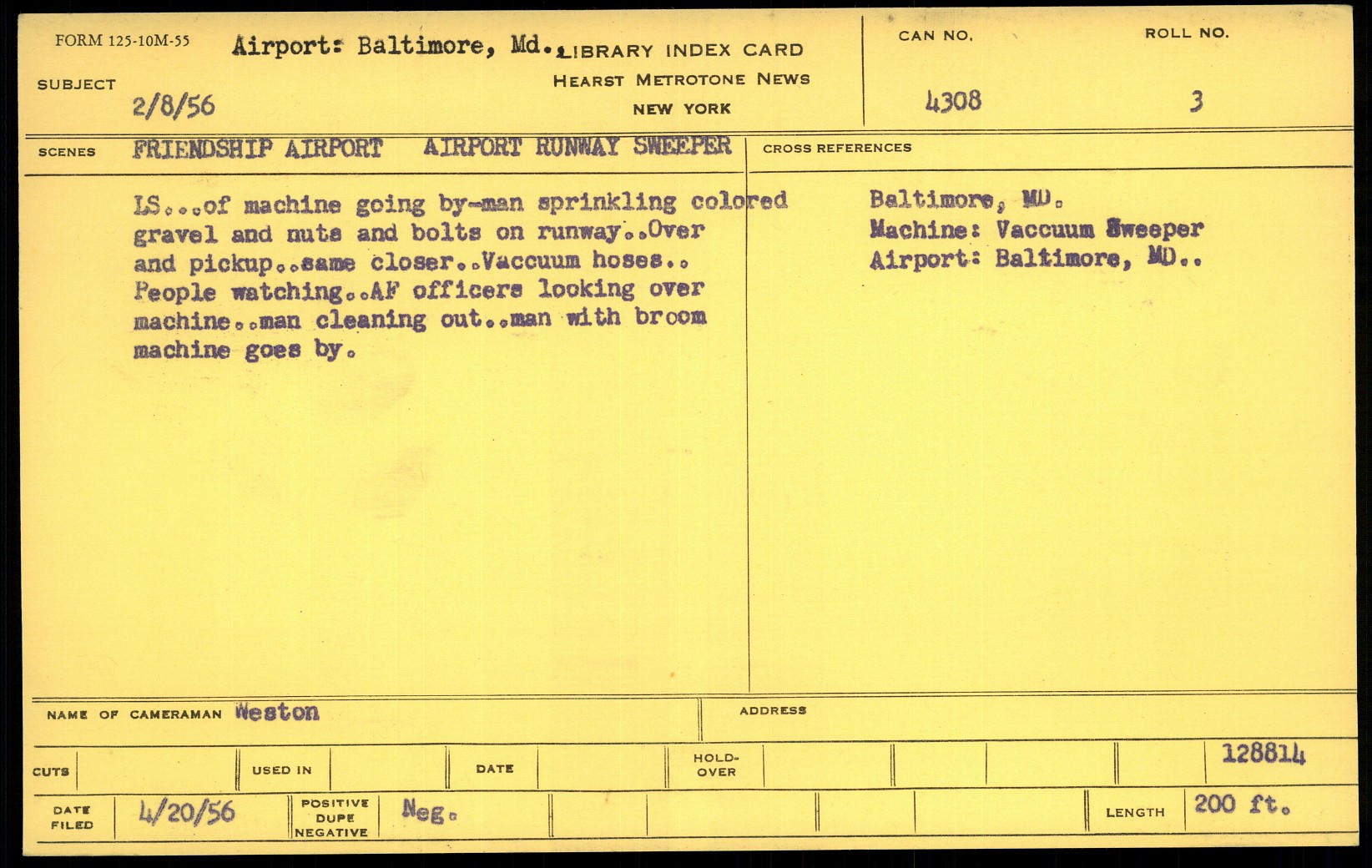 FORM 125-10M-55

Airport: Baltimore, Md.

LIBRARY INDEX CARD
HEARST METROTONE NEWS
NEW YORK

CAN NO.
4308

ROLL NO.
3

SUBJECT
2/8/56

SCENES FRIENDSHIP AIRPORT AIRPORT RUNWAY SWEEPER

LS...of machine going by-man sprinkling colored gravel and nuts and bolts on runway..Over and pickup..same closer..Vaccuum hoses.. People watching..AF officers looking over machine..man cleaning out..man with broom machine goes by.

CROSS REFERENCES

Baltimore, MD.
Machine: Vaccuum Sweeper
Airport: Baltimore, MD..

NAME OF CAMERAMAN Weston

ADDRESS

CUTS USED IN DATE HOLD-OVER 128814

DATE FILED 4/20/56 POSITIVE DUPE NEGATIVE Neg. LENGTH 200 ft.